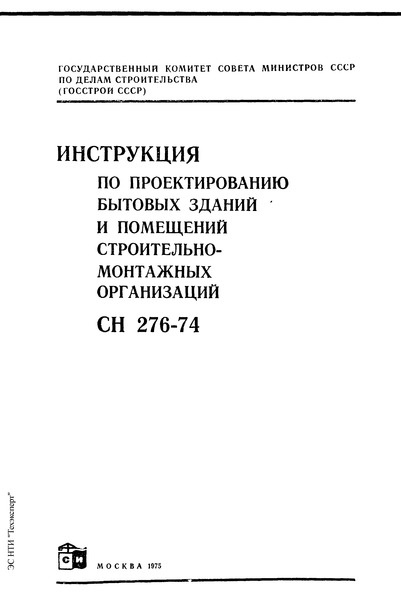 ГОСУДАРСТВЕННЫЙ КОМИТЕТ СОВЕТА МИНИСТРОВ СССР
ПО ДЕЛАМ СТРОИТЕЛЬСТВА
(ГОССТРОЙ СССР)

ИНСТРУКЦИЯ
ПО ПРОЕКТИРОВАНИЮ БЫТОВЫХ ЗДАНИЙ И ПОМЕЩЕНИЙ СТРОИТЕЛЬНО-МОНТАЖНЫХ ОРГАНИЗАЦИЙ

СН 276-74

ЭС НТИ "Техэксперт"

СИ

МОСКВА 1975